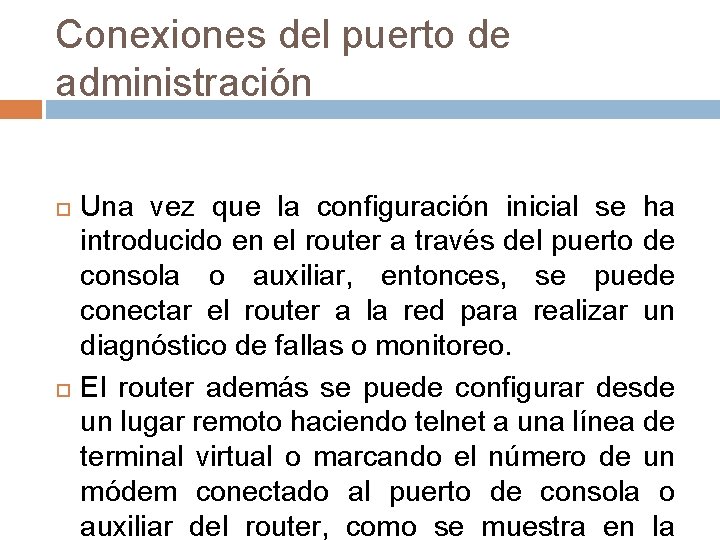 Conexiones del puerto de administración

Una vez que la configuración inicial se ha introducido en el router a través del puerto de consola o auxiliar, entonces, se puede conectar el router a la red para realizar un diagnóstico de fallas o monitoreo.

El router además se puede configurar desde un lugar remoto haciendo telnet a una línea de terminal virtual o marcando el número de un módem conectado al puerto de consola o auxiliar del router, como se muestra en la